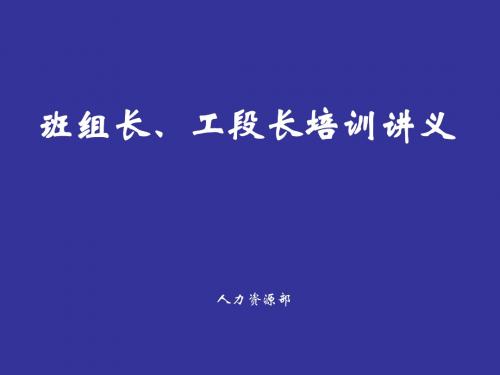 班组长、工段长培训讲义

人力资源部